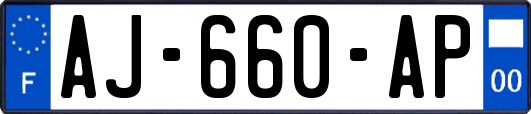 F
AJ-660-AP
00